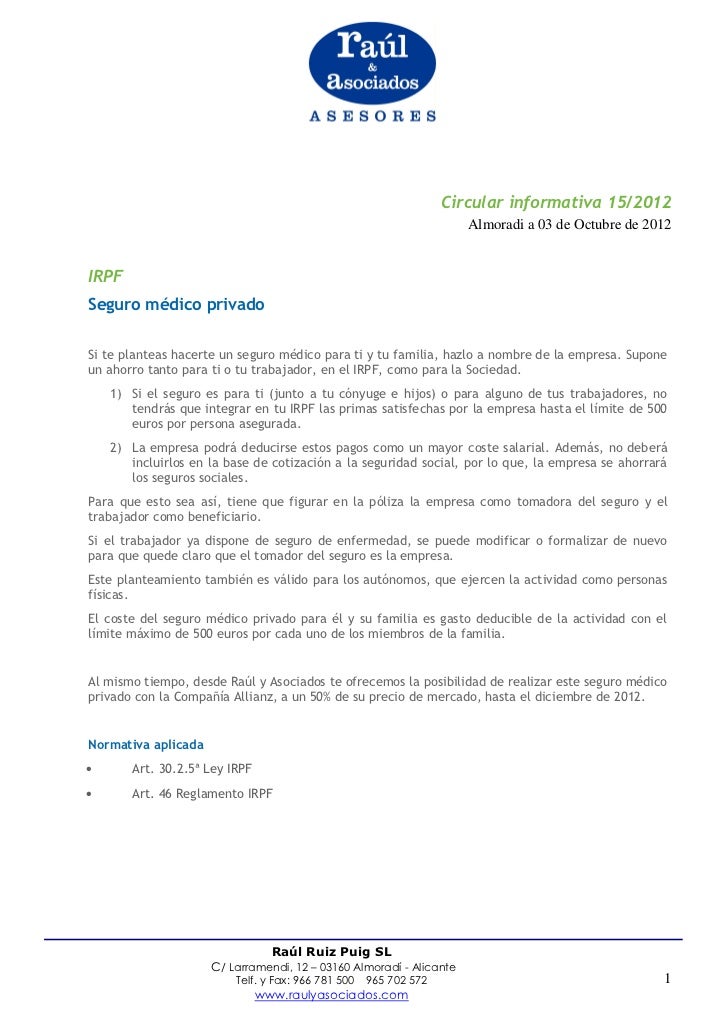 raúl
&
asociados
ASESORES

Circular informativa 15/2012
Almoradi a 03 de Octubre de 2012

IRPF
Seguro médico privado

Si te planteas hacerte un seguro médico para ti y tu familia, hazlo a nombre de la empresa. Supone un ahorro tanto para ti o tu trabajador, en el IRPF, como para la Sociedad.

1) Si el seguro es para ti (junto a tu cónyuge e hijos) o para alguno de tus trabajadores, no tendrás que integrar en tu IRPF las primas satisfechas por la empresa hasta el límite de 500 euros por persona asegurada.

2) La empresa podrá deducirse estos pagos como un mayor coste salarial. Además, no deberá incluirlos en la base de cotización a la seguridad social, por lo que, la empresa se ahorrará los seguros sociales.

Para que esto sea así, tiene que figurar en la póliza la empresa como tomadora del seguro y el trabajador como beneficiario.

Si el trabajador ya dispone de seguro de enfermedad, se puede modificar o formalizar de nuevo para que quede claro que el tomador del seguro es la empresa.

Este planteamiento también es válido para los autónomos, que ejercen la actividad como personas físicas.

El coste del seguro médico privado para él y su familia es gasto deducible de la actividad con el límite máximo de 500 euros por cada uno de los miembros de la familia.

Al mismo tiempo, desde Raúl y Asociados te ofrecemos la posibilidad de realizar este seguro médico privado con la Compañía Allianz, a un 50% de su precio de mercado, hasta el diciembre de 2012.

Normativa aplicada
• Art. 30.2.5ª Ley IRPF
• Art. 46 Reglamento IRPF

Raúl Ruiz Puig SL
C/ Larramendi, 12 – 03160 Almoradí - Alicante
Telf. y Fax: 966 781 500 965 702 572
www.raulyasociados.com

1